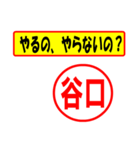 やるの、やらないの？

谷口